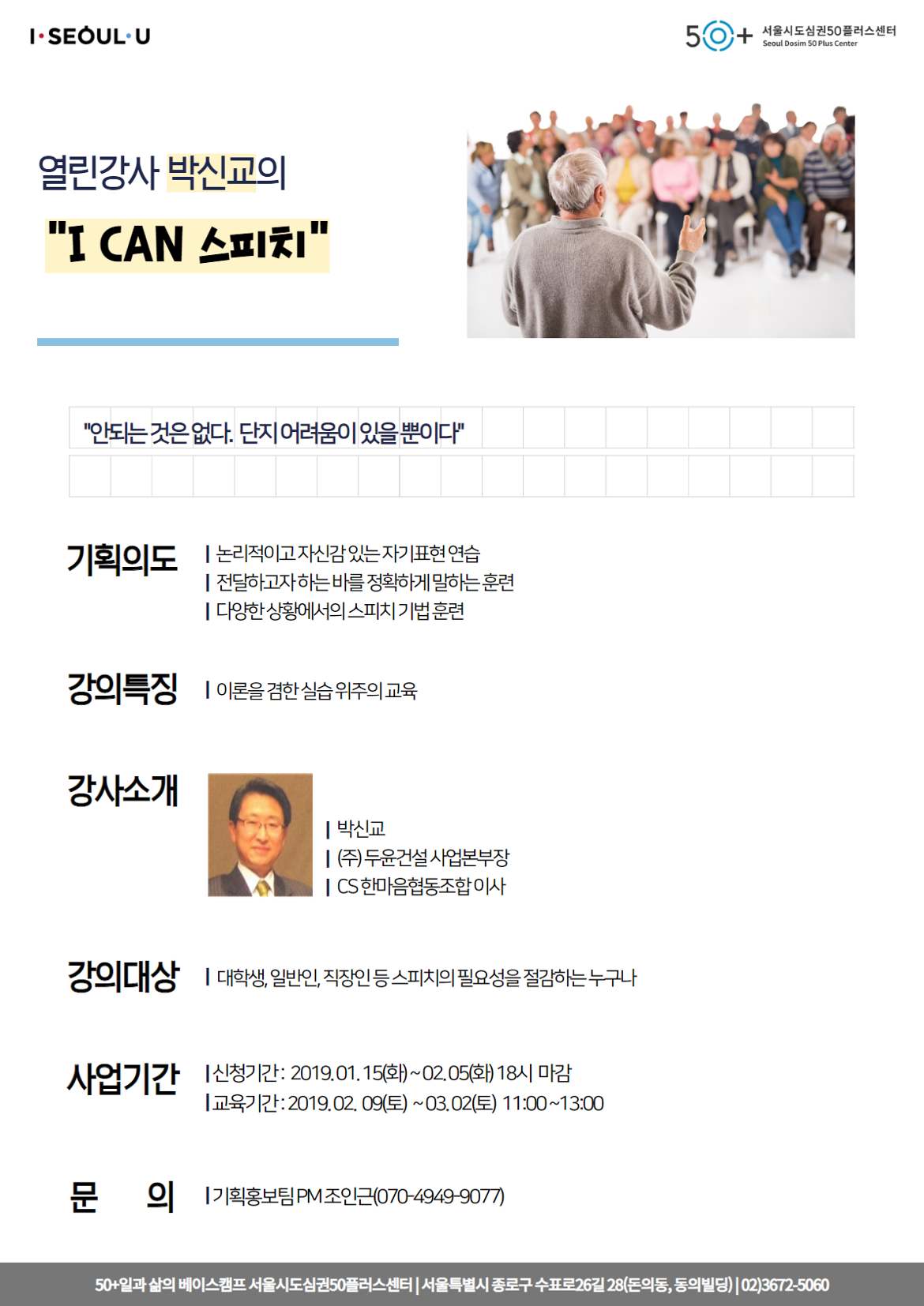 I·SEOUL·U

50+ 서울시도심권50플러스센터 Seoul Dosim 50 Plus Center

열린강사 박신교의

"I CAN 스피치"

"안되는 것은 없다. 단지 어려움이 있을 뿐이다"

기획의도
| 논리적이고 자신감 있는 자기표현 연습
| 전달하고자 하는 바를 정확하게 말하는 훈련
| 다양한 상황에서의 스피치 기법 훈련

강의특징
| 이론을 겸한 실습 위주의 교육

강사소개
| 박신교
| (주) 두윤건설 사업본부장
| CS 한마음협동조합 이사

강의대상
| 대학생, 일반인, 직장인 등 스피치의 필요성을 절감하는 누구나

사업기간
| 신청기간 : 2019. 01. 15(화) ~ 02. 05(화) 18시 마감
| 교육기간 : 2019. 02. 09(토) ~ 03. 02(토) 11:00 ~ 13:00

문 의
| 기획홍보팀 PM 조인근(070-4949-9077)

50+일과 삶의 베이스캠프 서울시도심권50플러스센터 | 서울특별시 종로구 수표로26길 28(돈의동, 동의빌딩) | 02)3672-5060